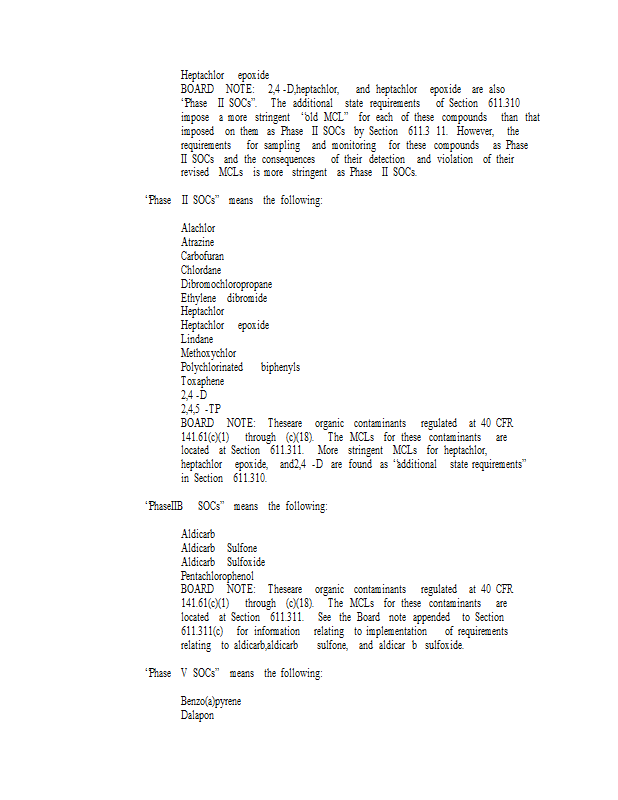 Heptachlor epoxide
BOARD NOTE: 2,4 -D,heptachlor, and heptachlor epoxide are also "Phase II SOCs". The additional state requirements of Section 611.310 impose a more stringent "old MCL" for each of these compounds than that imposed on them as Phase II SOCs by Section 611.3 11. However, the requirements for sampling and monitoring for these compounds as Phase II SOCs and the consequences of their detection and violation of their revised MCLs is more stringent as Phase II SOCs.

"Phase II SOCs" means the following:

Alachlor
Atrazine
Carbofuran
Chlordane
Dibromochloropropane
Ethylene dibromide
Heptachlor
Heptachlor epoxide
Lindane
Methoxychlor
Polychlorinated biphenyls
Toxaphene
2,4 -D
2,4,5 -TP
BOARD NOTE: Theseare organic contaminants regulated at 40 CFR 141.61(c)(1) through (c)(18). The MCLs for these contaminants are located at Section 611.311. More stringent MCLs for heptachlor, heptachlor epoxide, and2,4 -D are found as "additional state requirements" in Section 611.310.

"PhaseIIB SOCs" means the following:

Aldicarb
Aldicarb Sulfone
Aldicarb Sulfoxide
Pentachlorophenol
BOARD NOTE: Theseare organic contaminants regulated at 40 CFR 141.61(c)(1) through (c)(18). The MCLs for these contaminants are located at Section 611.311. See the Board note appended to Section 611.311(c) for information relating to implementation of requirements relating to aldicarb,aldicarb sulfone, and aldicar b sulfoxide.

"Phase V SOCs" means the following:

Benzo(a)pyrene
Dalapon